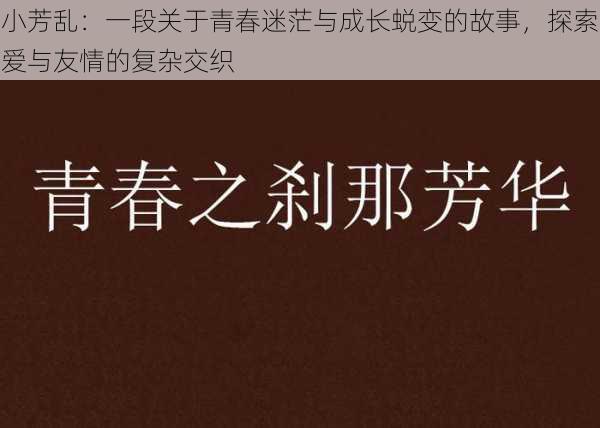 小芳乱：一段关于青春迷茫与成长蜕变的故事，探索爱与友情的复杂交织

青春之刹那芳华